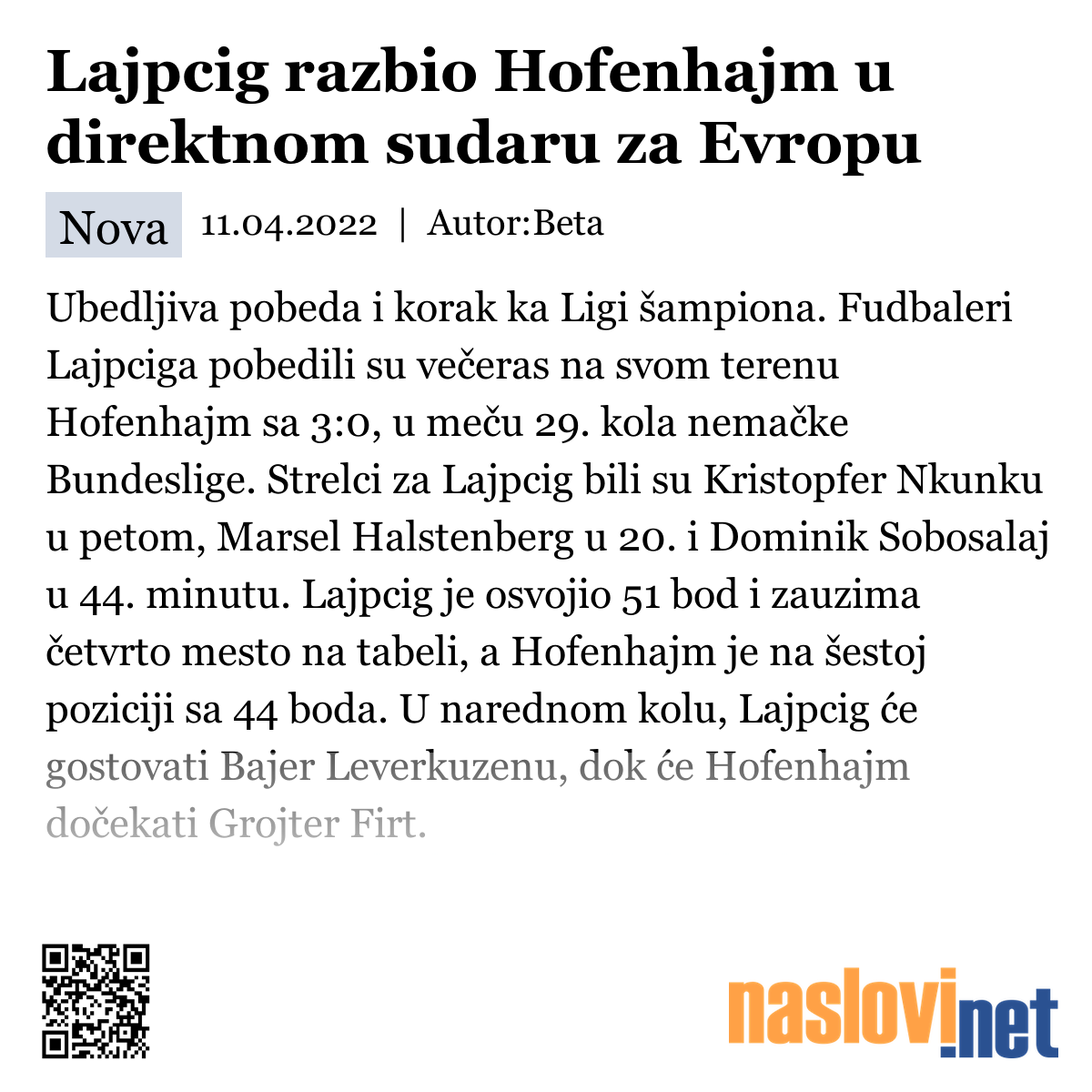 Lajpcig razbio Hofenhajm u direktnom sudaru za Evropu

Nova 11.04.2022 | Autor:Beta

Ubedljiva pobeda i korak ka Ligi šampiona. Fudbaleri Lajpciga pobedili su večeras na svom terenu Hofenhajm sa 3:0, u meču 29. kola nemačke Bundeslige. Strelci za Lajpcig bili su Kristopfer Nkunku u petom, Marsel Halstenberg u 20. i Dominik Sobosalaj u 44. minutu. Lajpcig je osvojio 51 bod i zauzima četvrto mesto na tabeli, a Hofenhajm je na šestoj poziciji sa 44 boda. U narednom kolu, Lajpcig će gostovati Bajer Leverkuzenu, dok će Hofenhajm dočekati Grojter Firt.

naslovi.net